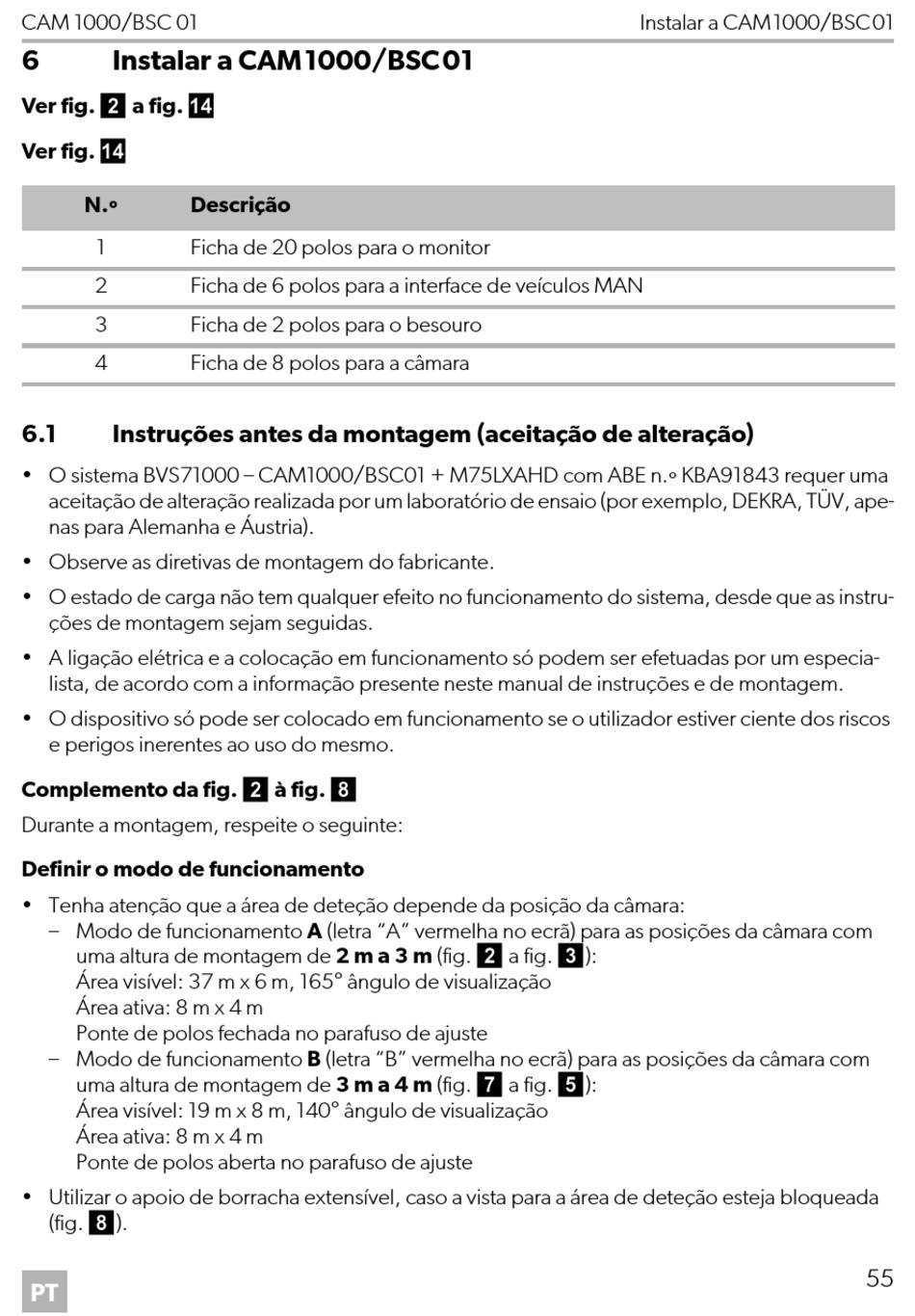 CAM 1000/BSC 01 Instalar a CAM1000/BSC01

6 Instalar a CAM1000/BSC01

Ver fig. 2 a fig. 14

Ver fig. 14

| N.º | Descrição |
|---|---|
| 1 | Ficha de 20 polos para o monitor |
| 2 | Ficha de 6 polos para a interface de veículos MAN |
| 3 | Ficha de 2 polos para o besouro |
| 4 | Ficha de 8 polos para a câmara |

6.1 Instruções antes da montagem (aceitação de alteração)

• O sistema BVS71000 – CAM1000/BSC01 + M75LXAHD com ABE n.º KBA91843 requer uma aceitação de alteração realizada por um laboratório de ensaio (por exemplo, DEKRA, TÜV, apenas para Alemanha e Áustria).

• Observe as diretivas de montagem do fabricante.

• O estado de carga não tem qualquer efeito no funcionamento do sistema, desde que as instruções de montagem sejam seguidas.

• A ligação elétrica e a colocação em funcionamento só podem ser efetuadas por um especialista, de acordo com a informação presente neste manual de instruções e de montagem.

• O dispositivo só pode ser colocado em funcionamento se o utilizador estiver ciente dos riscos e perigos inerentes ao uso do mesmo.

Complemento da fig. 2 à fig. 8

Durante a montagem, respeite o seguinte:

Definir o modo de funcionamento

• Tenha atenção que a área de deteção depende da posição da câmara:
– Modo de funcionamento A (letra “A” vermelha no ecrã) para as posições da câmara com uma altura de montagem de 2 m a 3 m (fig. 2 a fig. 3):
Área visível: 37 m x 6 m, 165° ângulo de visualização
Área ativa: 8 m x 4 m
Ponte de polos fechada no parafuso de ajuste
– Modo de funcionamento B (letra “B” vermelha no ecrã) para as posições da câmara com uma altura de montagem de 3 m a 4 m (fig. 7 a fig. 5):
Área visível: 19 m x 8 m, 140° ângulo de visualização
Área ativa: 8 m x 4 m
Ponte de polos aberta no parafuso de ajuste

• Utilizar o apoio de borracha extensível, caso a vista para a área de deteção esteja bloqueada (fig. 8).

PT 55